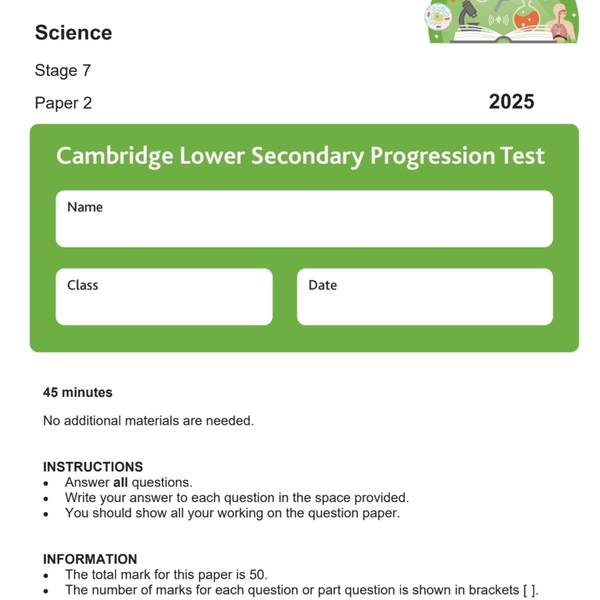 Science

Stage 7

Paper 2

2025

Cambridge Lower Secondary Progression Test

Name

Class

Date

45 minutes

No additional materials are needed.

INSTRUCTIONS
• Answer all questions.
• Write your answer to each question in the space provided.
• You should show all your working on the question paper.

INFORMATION
• The total mark for this paper is 50.
• The number of marks for each question or part question is shown in brackets [ ].